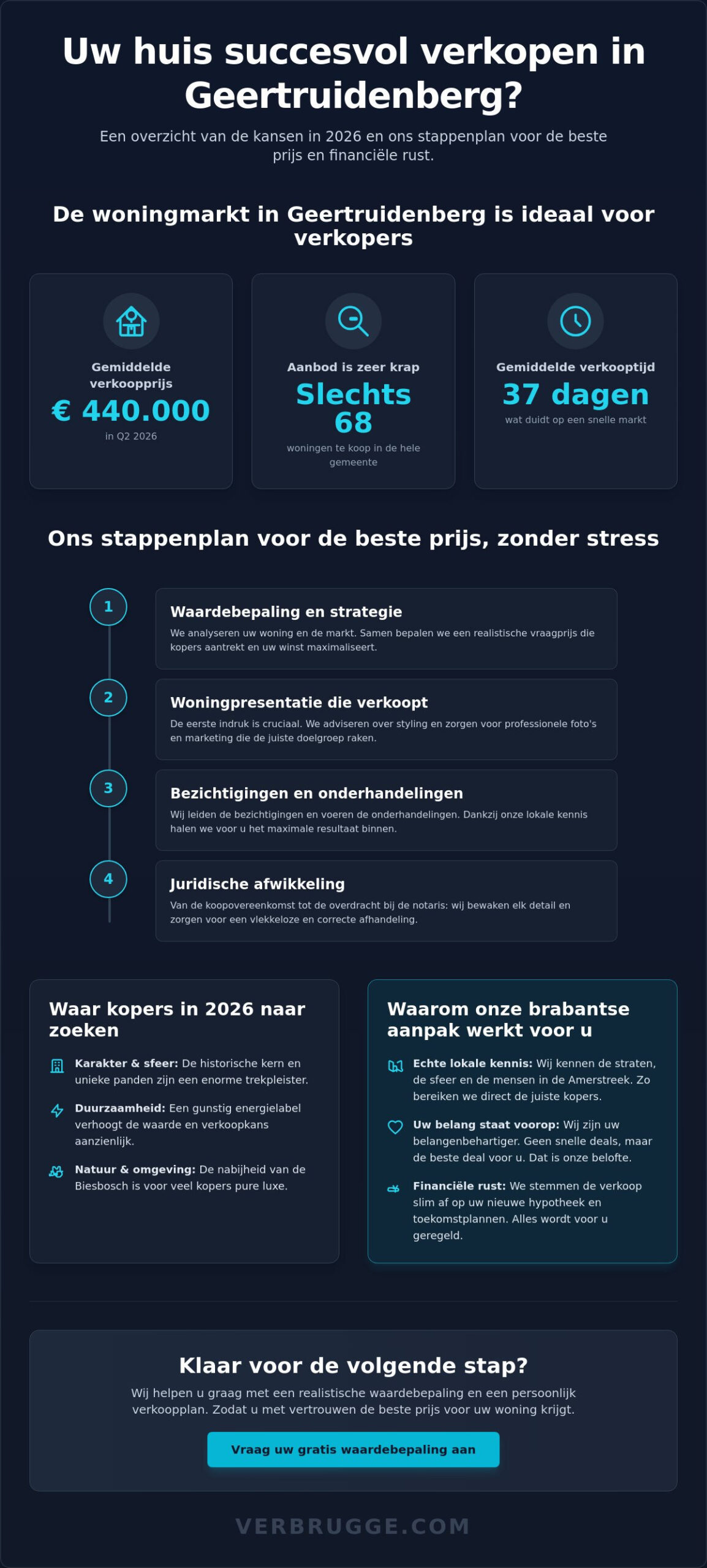 Uw huis succesvol verkopen in Geertruidenberg?

Een overzicht van de kansen in 2026 en ons stappenplan voor de beste prijs en financiële rust.

De woningmarkt in Geertruidenberg is ideaal voor verkopers

Gemiddelde verkoopprijs
€ 440.000
in Q2 2026

Aanbod is zeer krap
Slechts 68
woningen te koop in de hele gemeente

Gemiddelde verkooptijd
37 dagen
wat duidt op een snelle markt

Ons stappenplan voor de beste prijs, zonder stress

1
Waardebepaling en strategie
We analyseren uw woning en de markt. Samen bepalen we een realistische vraagprijs die kopers aantrekt en uw winst maximaliseert.

2
Woningpresentatie die verkoopt
De eerste indruk is cruciaal. We adviseren over styling en zorgen voor professionele foto's en marketing die de juiste doelgroep raken.

3
Bezichtigingen en onderhandelingen
Wij leiden de bezichtigingen en voeren de onderhandelingen. Dankzij onze lokale kennis halen we voor u het maximale resultaat binnen.

4
Juridische afwikkeling
Van de koopovereenkomst tot de overdracht bij de notaris: wij bewaken elk detail en zorgen voor een vlekkeloze en correcte afhandeling.

Waar kopers in 2026 naar zoeken

Karakter & sfeer: De historische kern en unieke panden zijn een enorme trekpleister.

Duurzaamheid: Een gunstig energielabel verhoogt de waarde en verkoopkans aanzienlijk.

Natuur & omgeving: De nabijheid van de Biesbosch is voor veel kopers pure luxe.

Waarom onze brabantse aanpak werkt voor u

Echte lokale kennis: Wij kennen de straten, de sfeer en de mensen in de Amerstreek. Zo bereiken we direct de juiste kopers.

Uw belang staat voorop: Wij zijn uw belangenbehartiger. Geen snelle deals, maar de beste deal voor u. Dat is onze belofte.

Financiële rust: We stemmen de verkoop slim af op uw nieuwe hypotheek en toekomstplannen. Alles wordt voor u geregeld.

Klaar voor de volgende stap?

Wij helpen u graag met een realistische waardebepaling en een persoonlijk verkoopplan. Zodat u met vertrouwen de beste prijs voor uw woning krijgt.

Vraag uw gratis waardebepaling aan

VERBRUGGE.COM